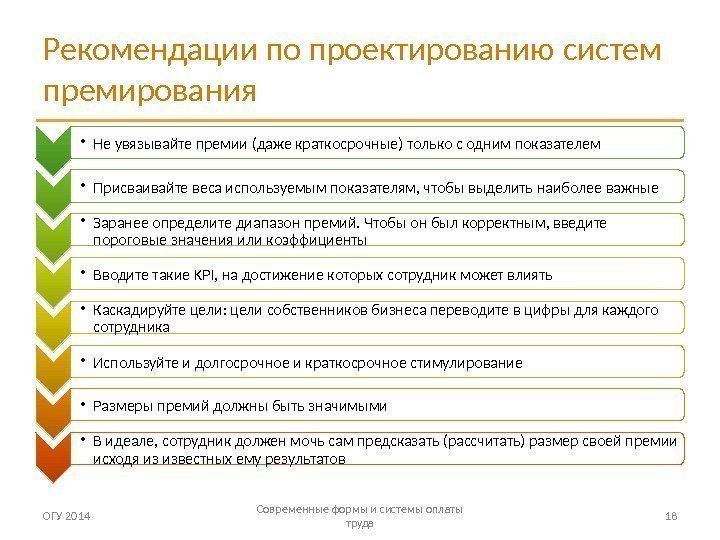 Рекомендации по проектированию систем премирования

• Не увязывайте премии (даже краткосрочные) только с одним показателем

• Присваивайте веса используемым показателям, чтобы выделить наиболее важные

• Заранее определите диапазон премий. Чтобы он был корректным, введите пороговые значения или коэффициенты

• Вводите такие KPI, на достижение которых сотрудник может влиять

• Каскадируйте цели: цели собственников бизнеса переводите в цифры для каждого сотрудника

• Используйте и долгосрочное и краткосрочное стимулирование

• Размеры премий должны быть значимыми

• В идеале, сотрудник должен мочь сам предсказать (рассчитать) размер своей премии исходя из известных ему результатов

ОГУ 2014

Современные формы и системы оплаты труда

18